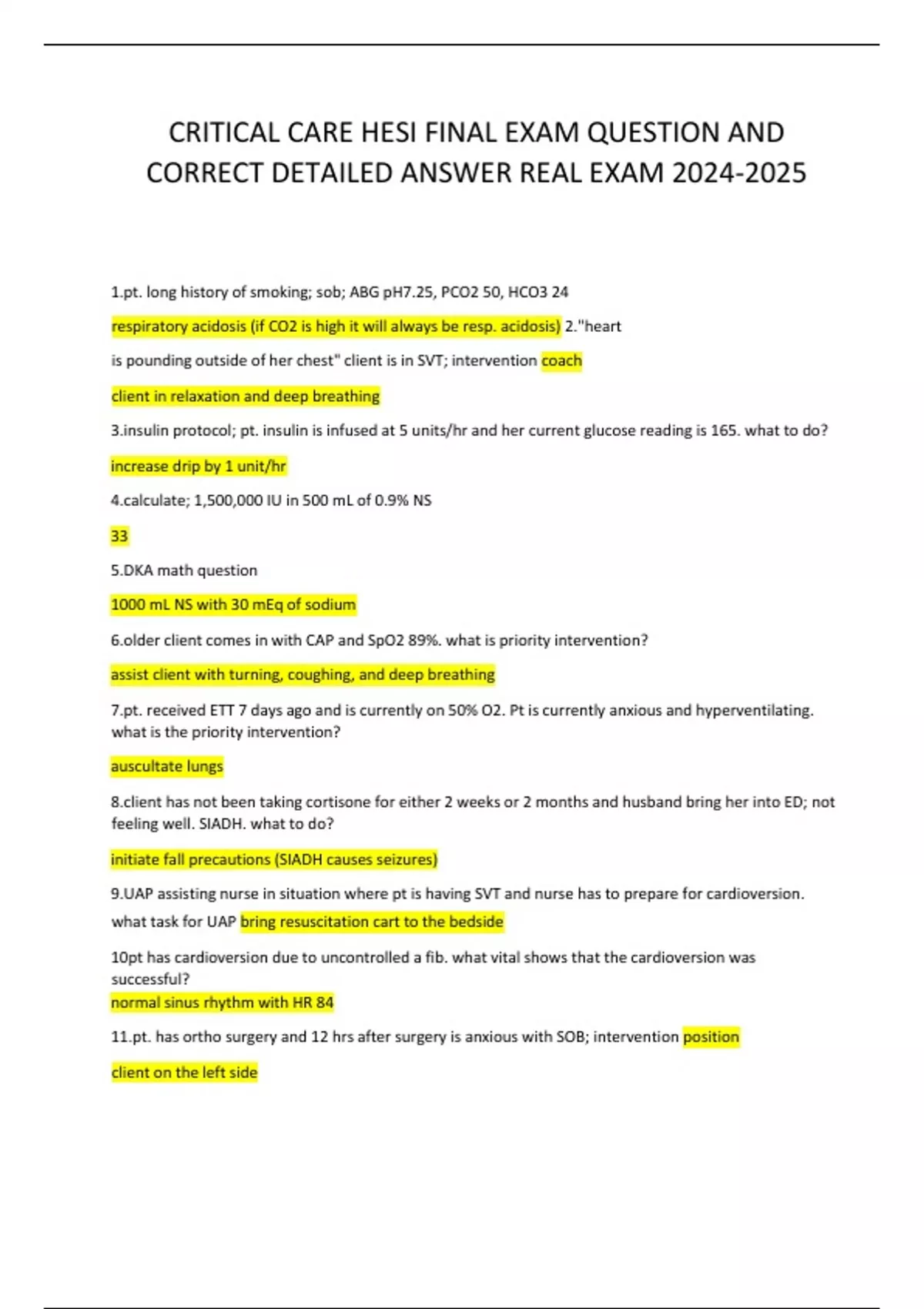 CRITICAL CARE HESI FINAL EXAM QUESTION AND CORRECT DETAILED ANSWER REAL EXAM 2024-2025

1.pt. long history of smoking; sob; ABG pH7.25, PCO2 50, HCO3 24

respiratory acidosis (if CO2 is high it will always be resp. acidosis) 2."heart is pounding outside of her chest" client is in SVT; intervention coach client in relaxation and deep breathing

3.insulin protocol; pt. insulin is infused at 5 units/hr and her current glucose reading is 165. what to do?

increase drip by 1 unit/hr

4.calculate; 1,500,000 IU in 500 mL of 0.9% NS

33

5.DKA math question

1000 mL NS with 30 mEq of sodium

6.older client comes in with CAP and SpO2 89%. what is priority intervention?

assist client with turning, coughing, and deep breathing

7.pt. received ETT 7 days ago and is currently on 50% O2. Pt is currently anxious and hyperventilating. what is the priority intervention?

auscultate lungs

8.client has not been taking cortisone for either 2 weeks or 2 months and husband bring her into ED; not feeling well. SIADH. what to do?

initiate fall precautions (SIADH causes seizures)

9.UAP assisting nurse in situation where pt is having SVT and nurse has to prepare for cardioversion. what task for UAP bring resuscitation cart to the bedside

10pt has cardioversion due to uncontrolled a fib. what vital shows that the cardioversion was successful?
normal sinus rhythm with HR 84

11.pt. has ortho surgery and 12 hrs after surgery is anxious with SOB; intervention position client on the left side